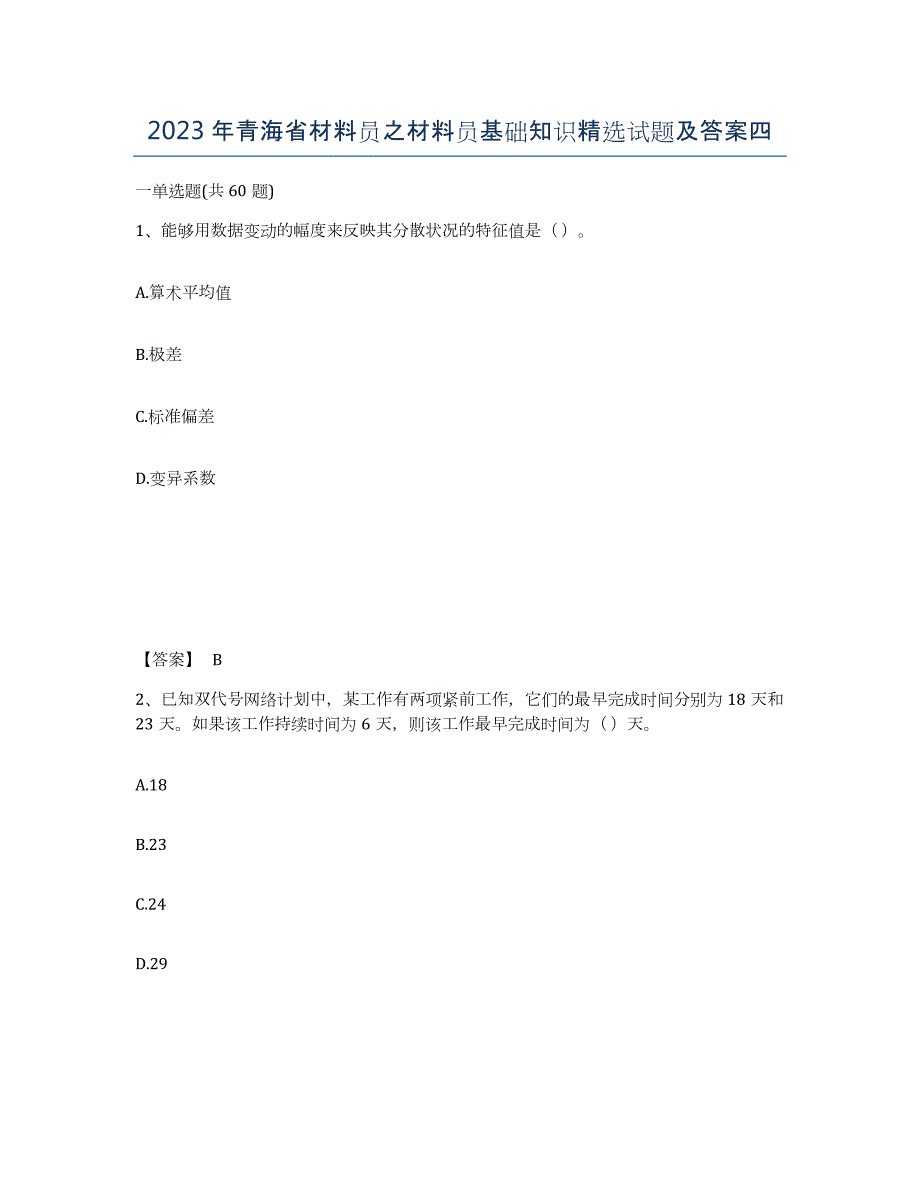 2023年青海省材料员之材料员基础知识精选试题及答案四

一单选题(共60题)

1、能够用数据变动的幅度来反映其分散状况的特征值是（）。

A.算术平均值

B.极差

C.标准偏差

D.变异系数

【答案】 B

2、已知双代号网络计划中，某工作有两项紧前工作，它们的最早完成时间分别为18天和23天。如果该工作持续时间为6天，则该工作最早完成时间为（）天。

A.18

B.23

C.24

D.29